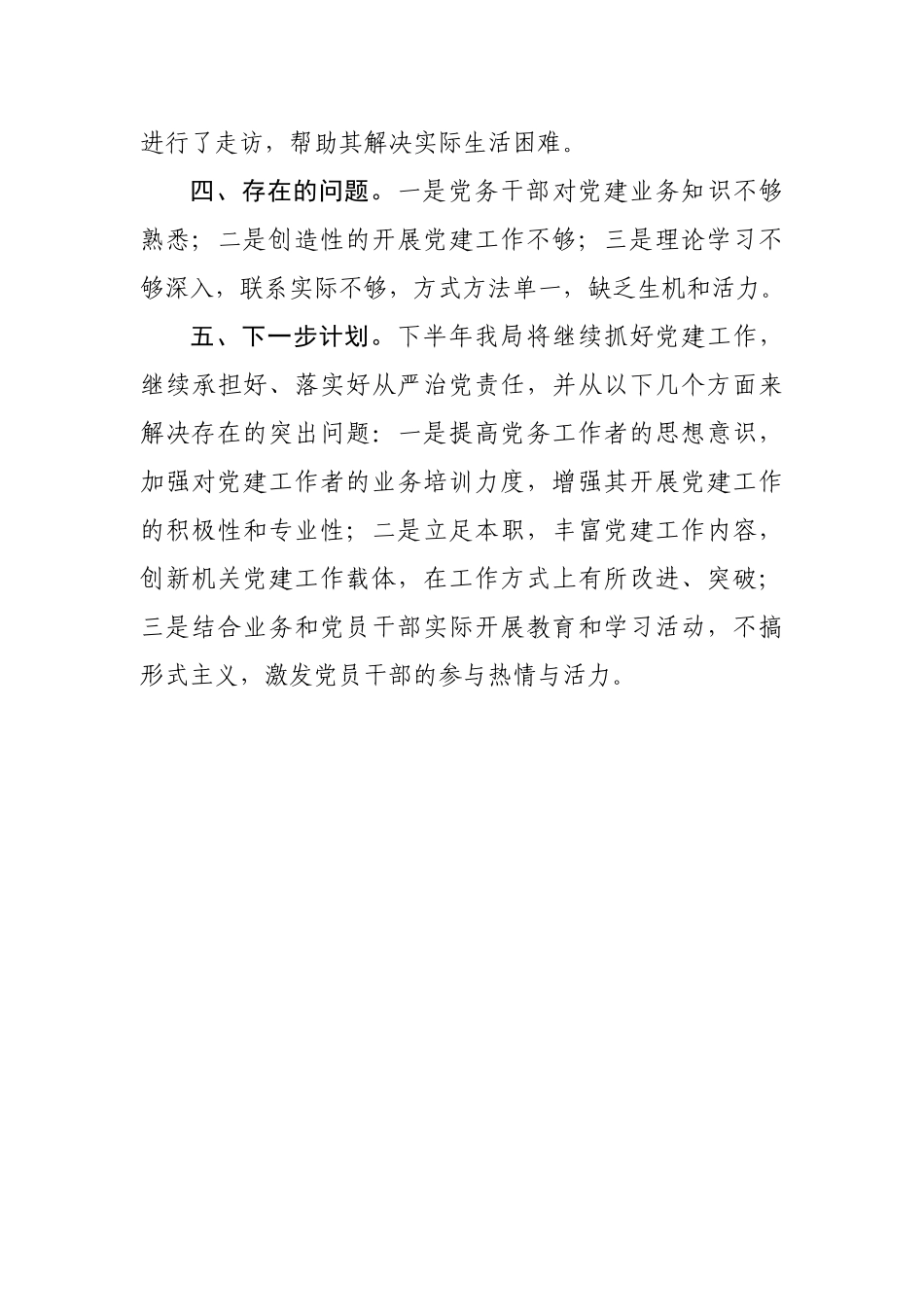 进行了走访，帮助其解决实际生活困难。

四、存在的问题。一是党务干部对党建业务知识不够熟悉；二是创造性的开展党建工作不够；三是理论学习不够深入，联系实际不够，方式方法单一，缺乏生机和活力。

五、下一步计划。下半年我局将继续抓好党建工作，继续承担好、落实好从严治党责任，并从以下几个方面来解决存在的突出问题：一是提高党务工作者的思想意识，加强对党建工作者的业务培训力度，增强其开展党建工作的积极性和专业性；二是立足本职，丰富党建工作内容，创新机关党建工作载体，在工作方式上有所改进、突破；三是结合业务和党员干部实际开展教育和学习活动，不搞形式主义，激发党员干部的参与热情与活力。